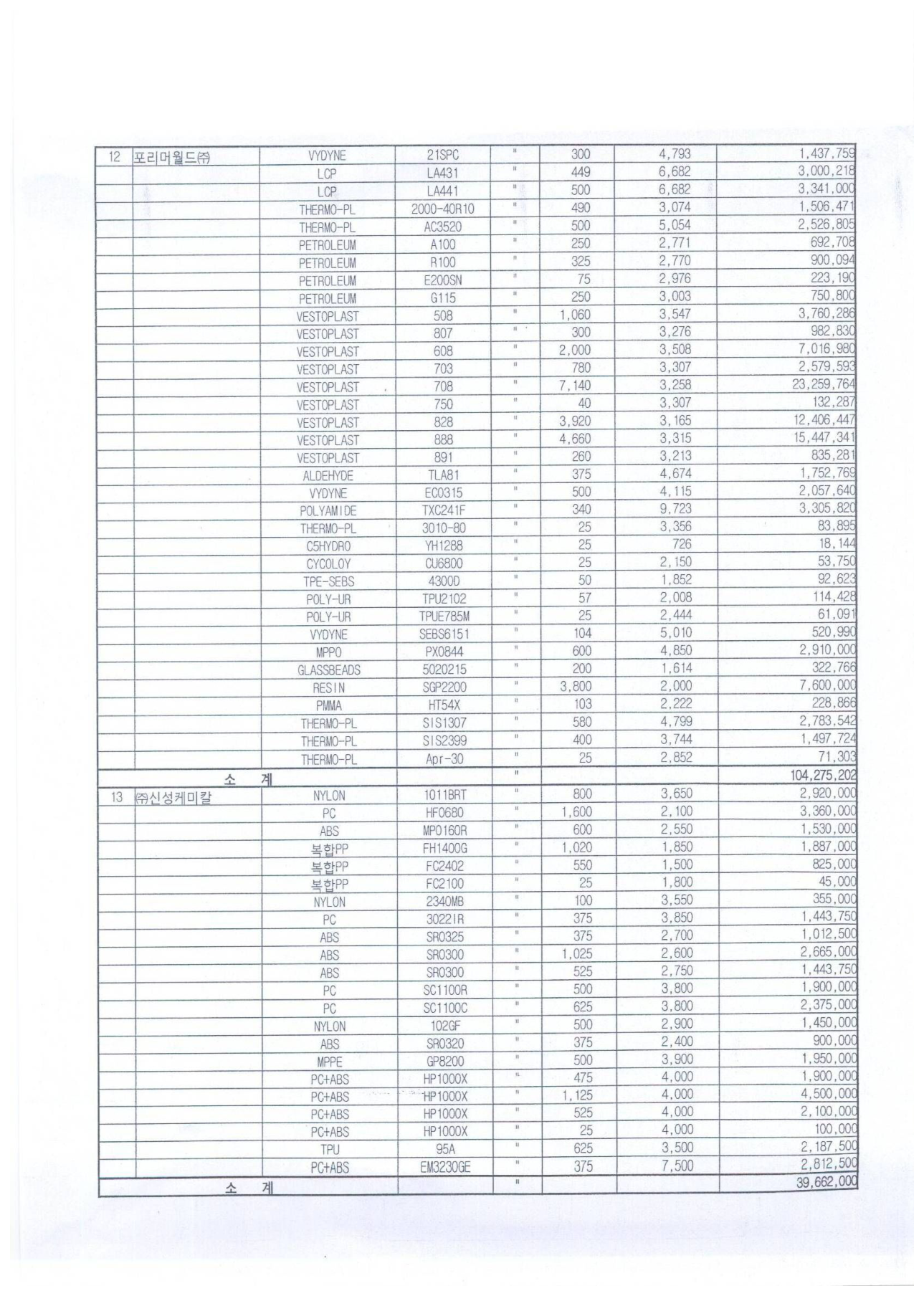 | | | | | | | | |
|---|---|---|---|---|---|---|---|
| 12 | 포리머월드㈜ | VYDYNE | 21SPC | " | 300 | 4,793 | 1,437,759 |
| | | LCP | LA431 | " | 449 | 6,682 | 3,000,218 |
| | | LCP | LA441 | " | 500 | 6,682 | 3,341,000 |
| | | THERMO-PL | 2000-40R10 | " | 490 | 3,074 | 1,506,471 |
| | | THERMO-PL | AC3520 | " | 500 | 5,054 | 2,526,805 |
| | | PETROLEUM | A100 | " | 250 | 2,771 | 692,708 |
| | | PETROLEUM | R100 | " | 325 | 2,770 | 900,094 |
| | | PETROLEUM | E200SN | " | 75 | 2,976 | 223,190 |
| | | PETROLEUM | G115 | " | 250 | 3,003 | 750,800 |
| | | VESTOPLAST | 508 | " | 1,060 | 3,547 | 3,760,286 |
| | | VESTOPLAST | 807 | " | 300 | 3,276 | 982,830 |
| | | VESTOPLAST | 608 | " | 2,000 | 3,508 | 7,016,980 |
| | | VESTOPLAST | 703 | " | 780 | 3,307 | 2,579,593 |
| | | VESTOPLAST | 708 | " | 7,140 | 3,258 | 23,259,764 |
| | | VESTOPLAST | 750 | " | 40 | 3,307 | 132,287 |
| | | VESTOPLAST | 828 | " | 3,920 | 3,165 | 12,406,447 |
| | | VESTOPLAST | 888 | " | 4,660 | 3,315 | 15,447,341 |
| | | VESTOPLAST | 891 | " | 260 | 3,213 | 835,281 |
| | | ALDEHYDE | TLA81 | " | 375 | 4,674 | 1,752,769 |
| | | VYDYNE | EC0315 | " | 500 | 4,115 | 2,057,640 |
| | | POLYAMIDE | TXC241F | " | 340 | 9,723 | 3,305,820 |
| | | THERMO-PL | 3010-80 | " | 25 | 3,356 | 83,895 |
| | | C5HYDRO | YH1288 | " | 25 | 726 | 18,144 |
| | | CYCOLOY | CU6800 | " | 25 | 2,150 | 53,750 |
| | | TPE-SEBS | 4300D | " | 50 | 1,852 | 92,623 |
| | | POLY-UR | TPU2102 | " | 57 | 2,008 | 114,428 |
| | | POLY-UR | TPUE785M | " | 25 | 2,444 | 61,091 |
| | | VYDYNE | SEBS6151 | " | 104 | 5,010 | 520,990 |
| | | MPPO | PX0844 | " | 600 | 4,850 | 2,910,000 |
| | | GLASSBEADS | 5020215 | " | 200 | 1,614 | 322,766 |
| | | RESIN | SGP2200 | " | 3,800 | 2,000 | 7,600,000 |
| | | PMMA | HT54X | " | 103 | 2,222 | 228,866 |
| | | THERMO-PL | SIS1307 | " | 580 | 4,799 | 2,783,542 |
| | | THERMO-PL | SIS2399 | " | 400 | 3,744 | 1,497,724 |
| | | THERMO-PL | Apr-30 | " | 25 | 2,852 | 71,303 |
| | 소 계 | | | " | | | 104,275,202 |
| 13 | ㈜신성케미칼 | NYLON | 1011BRT | " | 800 | 3,650 | 2,920,000 |
| | | PC | HF0680 | " | 1,600 | 2,100 | 3,360,000 |
| | | ABS | MP0160R | " | 600 | 2,550 | 1,530,000 |
| | | 복합PP | FH1400G | " | 1,020 | 1,850 | 1,887,000 |
| | | 복합PP | FC2402 | " | 550 | 1,500 | 825,000 |
| | | 복합PP | FC2100 | " | 25 | 1,800 | 45,000 |
| | | NYLON | 2340MB | " | 100 | 3,550 | 355,000 |
| | | PC | 3022IR | " | 375 | 3,850 | 1,443,750 |
| | | ABS | SR0325 | " | 375 | 2,700 | 1,012,500 |
| | | ABS | SR0300 | " | 1,025 | 2,600 | 2,665,000 |
| | | ABS | SR0300 | " | 525 | 2,750 | 1,443,750 |
| | | PC | SC1100R | " | 500 | 3,800 | 1,900,000 |
| | | PC | SC1100C | " | 625 | 3,800 | 2,375,000 |
| | | NYLON | 102GF | " | 500 | 2,900 | 1,450,000 |
| | | ABS | SR0320 | " | 375 | 2,400 | 900,000 |
| | | MPPE | GP8200 | " | 500 | 3,900 | 1,950,000 |
| | | PC+ABS | HP1000X | " | 475 | 4,000 | 1,900,000 |
| | | PC+ABS | HP1000X | " | 1,125 | 4,000 | 4,500,000 |
| | | PC+ABS | HP1000X | " | 525 | 4,000 | 2,100,000 |
| | | PC+ABS | HP1000X | " | 25 | 4,000 | 100,000 |
| | | TPU | 95A | " | 625 | 3,500 | 2,187,500 |
| | | PC+ABS | EM3230GE | " | 375 | 7,500 | 2,812,500 |
| | 소 계 | | | " | | | 39,662,000 |